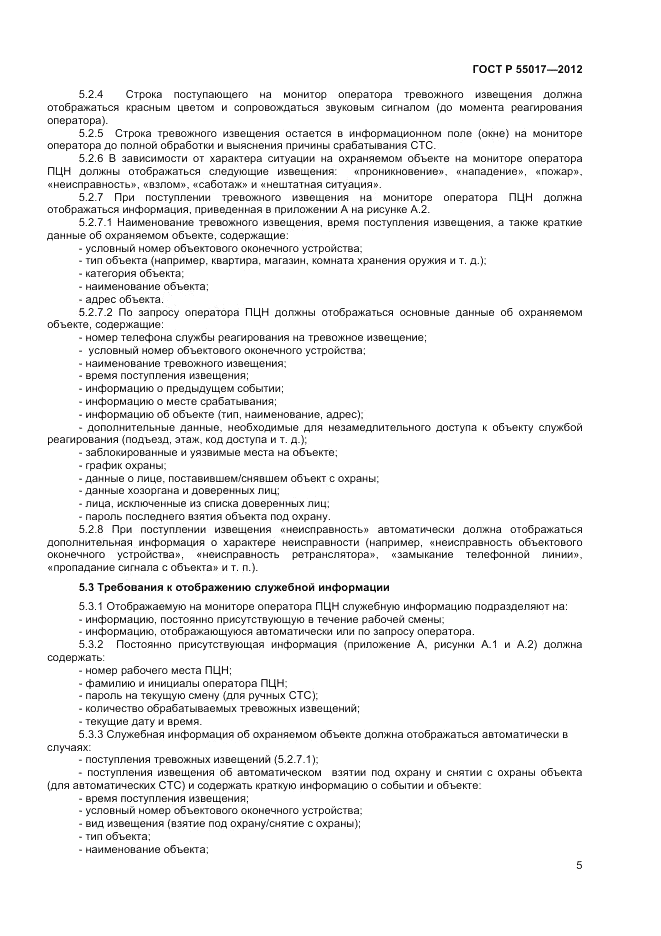 ГОСТ Р 55017—2012

5.2.4 Строка поступающего на монитор оператора тревожного извещения должна отображаться красным цветом и сопровождаться звуковым сигналом (до момента реагирования оператора).

5.2.5 Строка тревожного извещения остается в информационном поле (окне) на мониторе оператора до полной обработки и выяснения причины срабатывания СТС.

5.2.6 В зависимости от характера ситуации на охраняемом объекте на мониторе оператора ПЦН должны отображаться следующие извещения: «проникновение», «нападение», «пожар», «неисправность», «взлом», «саботаж» и «нештатная ситуация».

5.2.7 При поступлении тревожного извещения на мониторе оператора ПЦН должна отображаться информация, приведенная в приложении А на рисунке А.2.

5.2.7.1 Наименование тревожного извещения, время поступления извещения, а также краткие данные об охраняемом объекте, содержащие:
- условный номер объектового оконечного устройства;
- тип объекта (например, квартира, магазин, комната хранения оружия и т. д.);
- категория объекта;
- наименование объекта;
- адрес объекта.

5.2.7.2 По запросу оператора ПЦН должны отображаться основные данные об охраняемом объекте, содержащие:
- номер телефона службы реагирования на тревожное извещение;
- условный номер объектового оконечного устройства;
- наименование тревожного извещения;
- время поступления извещения;
- информацию о предыдущем событии;
- информацию о месте срабатывания;
- информацию об объекте (тип, наименование, адрес);
- дополнительные данные, необходимые для незамедлительного доступа к объекту службой реагирования (подъезд, этаж, код доступа и т. д.);
- заблокированные и уязвимые места на объекте;
- график охраны;
- данные о лице, поставившем/снявшем объект с охраны;
- данные хозоргана и доверенных лиц;
- лица, исключенные из списка доверенных лиц;
- пароль последнего взятия объекта под охрану.

5.2.8 При поступлении извещения «неисправность» автоматически должна отображаться дополнительная информация о характере неисправности (например, «неисправность объектового оконечного устройства», «неисправность ретранслятора», «замыкание телефонной линии», «пропадание сигнала с объекта» и т. п.).

5.3 Требования к отображению служебной информации

5.3.1 Отображаемую на мониторе оператора ПЦН служебную информацию подразделяют на:
- информацию, постоянно присутствующую в течение рабочей смены;
- информацию, отображающуюся автоматически или по запросу оператора.

5.3.2 Постоянно присутствующая информация (приложение А, рисунки А.1 и А.2) должна содержать:
- номер рабочего места ПЦН;
- фамилию и инициалы оператора ПЦН;
- пароль на текущую смену (для ручных СТС);
- количество обрабатываемых тревожных извещений;
- текущие дату и время.

5.3.3 Служебная информация об охраняемом объекте должна отображаться автоматически в случаях:
- поступления тревожных извещений (5.2.7.1);
- поступления извещения об автоматическом взятии под охрану и снятии с охраны объекта (для автоматических СТС) и содержать краткую информацию о событии и объекте:
- время поступления извещения;
- условный номер объектового оконечного устройства;
- вид извещения (взятие под охрану/снятие с охраны);
- тип объекта;
- наименование объекта;

5